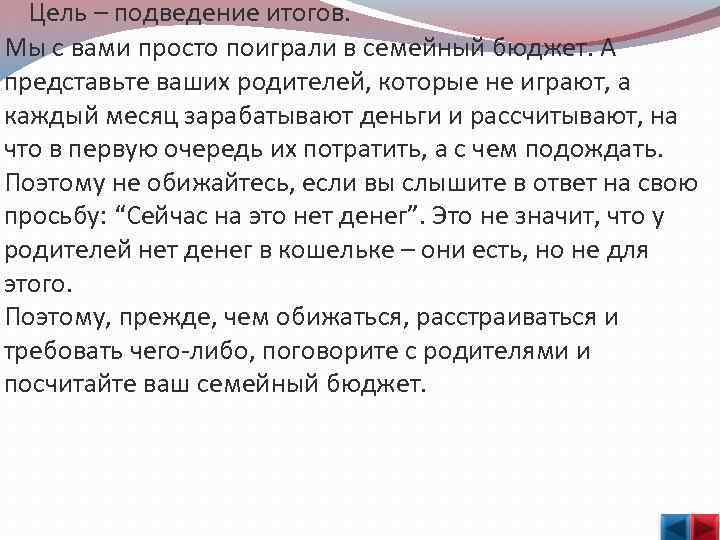 Цель – подведение итогов.

Мы с вами просто поиграли в семейный бюджет. А представьте ваших родителей, которые не играют, а каждый месяц зарабатывают деньги и рассчитывают, на что в первую очередь их потратить, а с чем подождать. Поэтому не обижайтесь, если вы слышите в ответ на свою просьбу: "Сейчас на это нет денег". Это не значит, что у родителей нет денег в кошельке – они есть, но не для этого.

Поэтому, прежде, чем обижаться, расстраиваться и требовать чего-либо, поговорите с родителями и посчитайте ваш семейный бюджет.